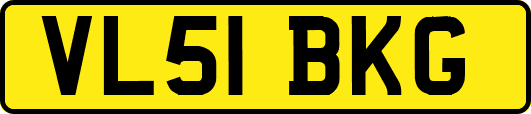 VL51 BKG